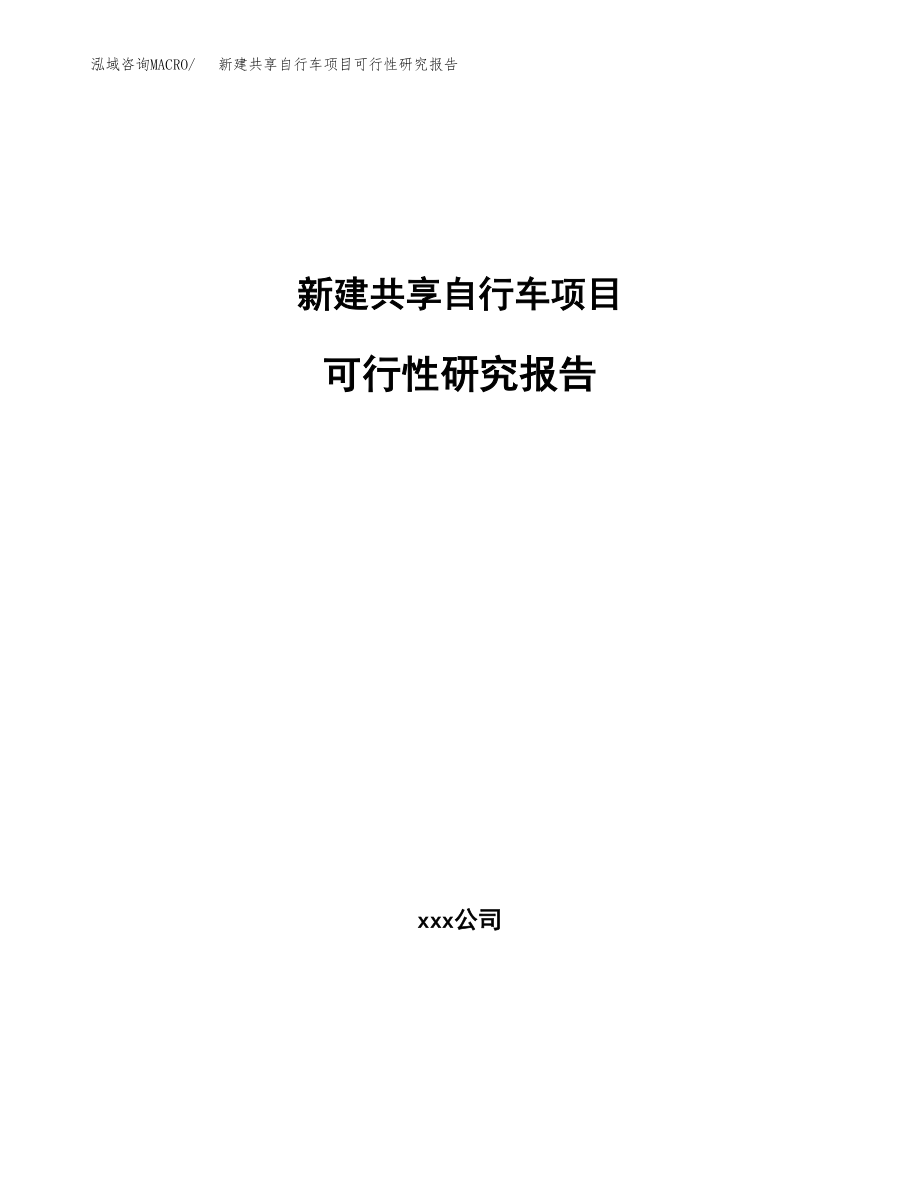 泓域咨询MACRO/ 新建共享自行车项目可行性研究报告

新建共享自行车项目

可行性研究报告

xxx公司